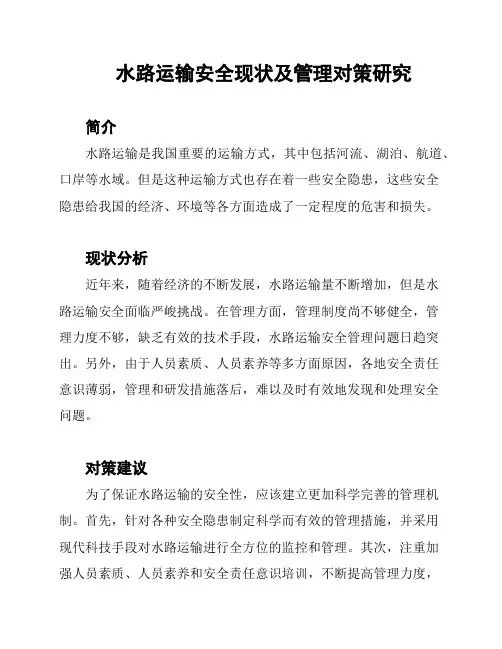 水路运输安全现状及管理对策研究

简介

水路运输是我国重要的运输方式，其中包括河流、湖泊、航道、口岸等水域。但是这种运输方式也存在着一些安全隐患，这些安全隐患给我国的经济、环境等各方面造成了一定程度的危害和损失。

现状分析

近年来，随着经济的不断发展，水路运输量不断增加，但是水路运输安全面临严峻挑战。在管理方面，管理制度尚不够健全，管理力度不够，缺乏有效的技术手段，水路运输安全管理问题日趋突出。另外，由于人员素质、人员素养等多方面原因，各地安全责任意识薄弱，管理和研发措施落后，难以及时有效地发现和处理安全问题。

对策建议

为了保证水路运输的安全性，应该建立更加科学完善的管理机制。首先，针对各种安全隐患制定科学而有效的管理措施，并采用现代科技手段对水路运输进行全方位的监控和管理。其次，注重加强人员素质、人员素养和安全责任意识培训，不断提高管理力度，